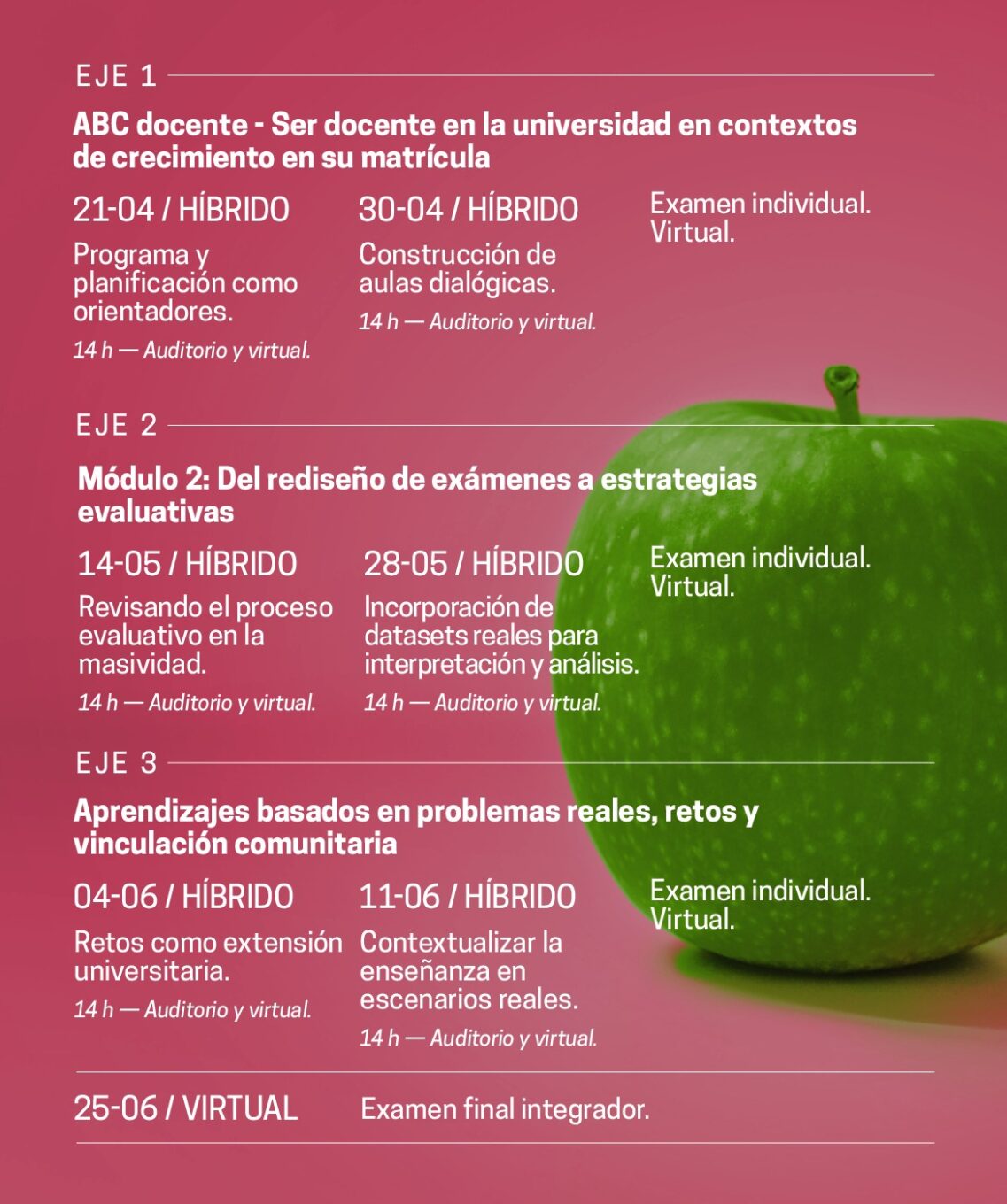 EJE 1

ABC docente - Ser docente en la universidad en contextos de crecimiento en su matrícula

21-04 / HÍBRIDO

Programa y planificación como orientadores.

14 h — Auditorio y virtual.

30-04 / HÍBRIDO

Construcción de aulas dialógicas.

14 h — Auditorio y virtual.

Examen individual. Virtual.

EJE 2

Módulo 2: Del rediseño de exámenes a estrategias evaluativas

14-05 / HÍBRIDO

Revisando el proceso evaluativo en la masividad.

14 h — Auditorio y virtual.

28-05 / HÍBRIDO

Incorporación de datasets reales para interpretación y análisis.

14 h — Auditorio y virtual.

Examen individual. Virtual.

EJE 3

Aprendizajes basados en problemas reales, retos y vinculación comunitaria

04-06 / HÍBRIDO

Retos como extensión universitaria.

14 h — Auditorio y virtual.

11-06 / HÍBRIDO

Contextualizar la enseñanza en escenarios reales.

14 h — Auditorio y virtual.

Examen individual. Virtual.

25-06 / VIRTUAL

Examen final integrador.